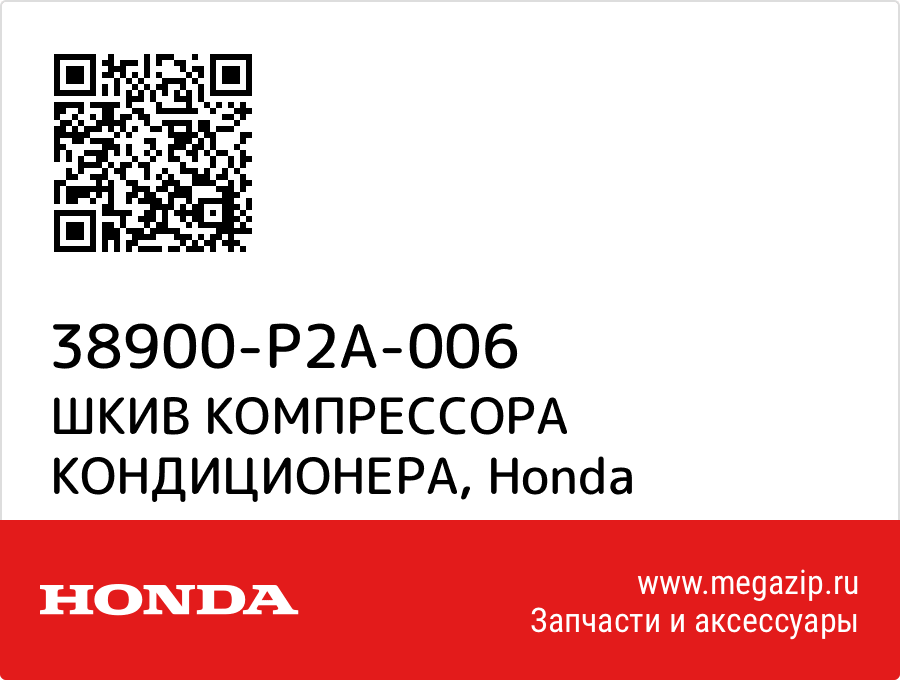 38900-P2A-006
ШКИВ КОМПРЕССОРА КОНДИЦИОНЕРА, Honda

HONDA

www.megazip.ru
Запчасти и аксессуары